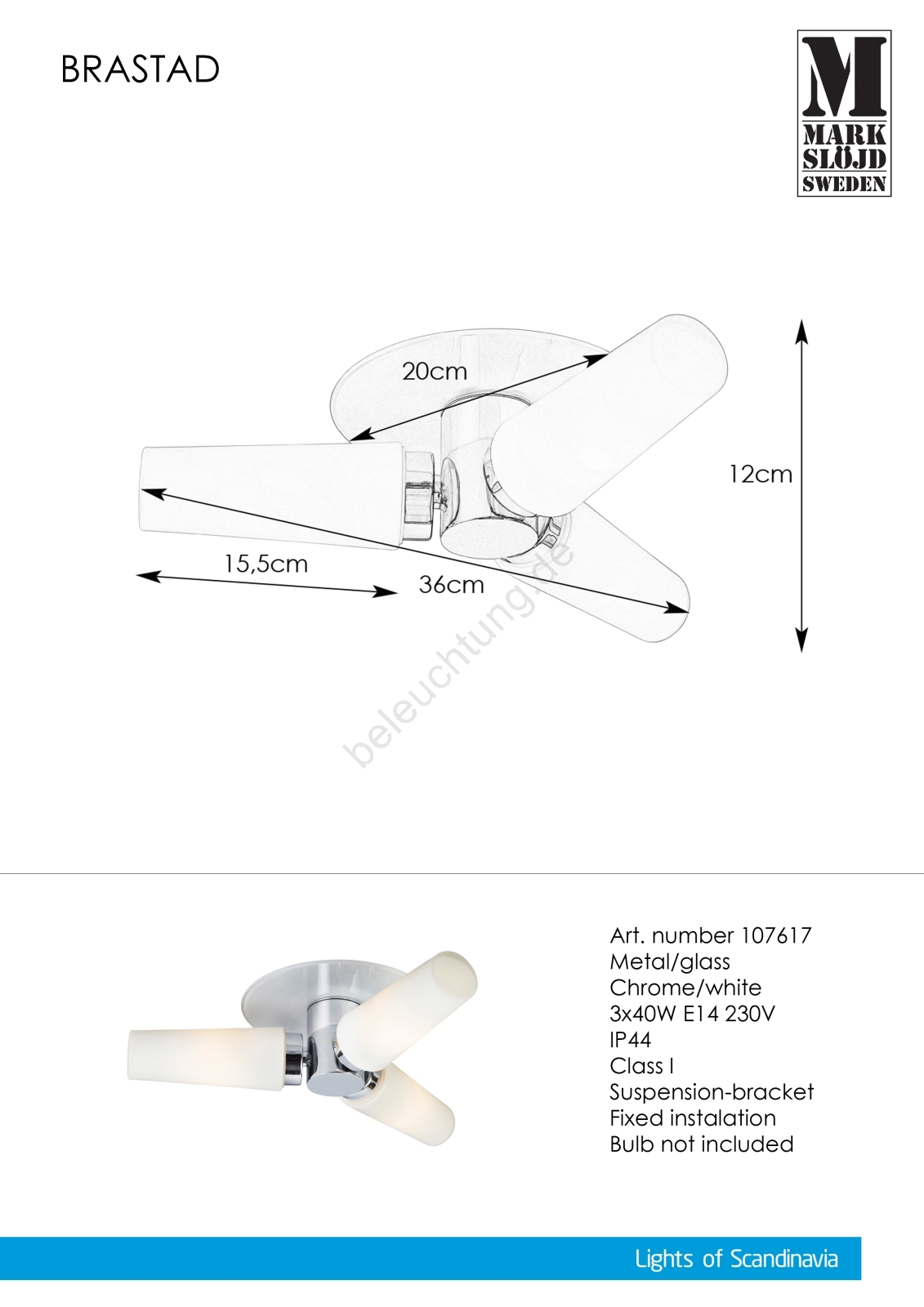 BRASTAD

M
MARK
SLÖJD
SWEDEN

20cm

12cm

15,5cm

36cm

beleuchtung.de

Art. number 107617
Metal/glass
Chrome/white
3x40W E14 230V
IP44
Class I
Suspension-bracket
Fixed instalation
Bulb not included

Lights of Scandinavia